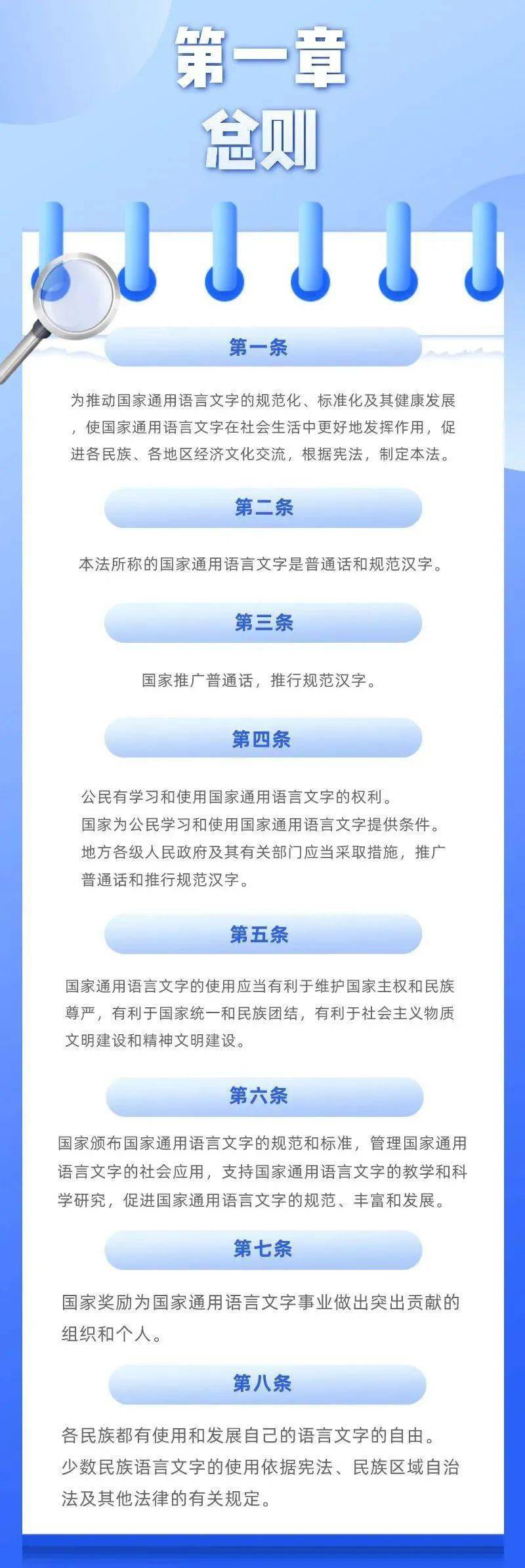 第一章
总则

第一条

为推动国家通用语言文字的规范化、标准化及其健康发展，使国家通用语言文字在社会生活中更好地发挥作用，促进各民族、各地区经济文化交流，根据宪法，制定本法。

第二条

本法所称的国家通用语言文字是普通话和规范汉字。

第三条

国家推广普通话，推行规范汉字。

第四条

公民有学习和使用国家通用语言文字的权利。
国家为公民学习和使用国家通用语言文字提供条件。
地方各级人民政府及其有关部门应当采取措施，推广普通话和推行规范汉字。

第五条

国家通用语言文字的使用应当有利于维护国家主权和民族尊严，有利于国家统一和民族团结，有利于社会主义物质文明建设和精神文明建设。

第六条

国家颁布国家通用语言文字的规范和标准，管理国家通用语言文字的社会应用，支持国家通用语言文字的教学和科学研究，促进国家通用语言文字的规范、丰富和发展。

第七条

国家奖励为国家通用语言文字事业做出突出贡献的组织和个人。

第八条

各民族都有使用和发展自己的语言文字的自由。
少数民族语言文字的使用依据宪法、民族区域自治法及其他法律的有关规定。